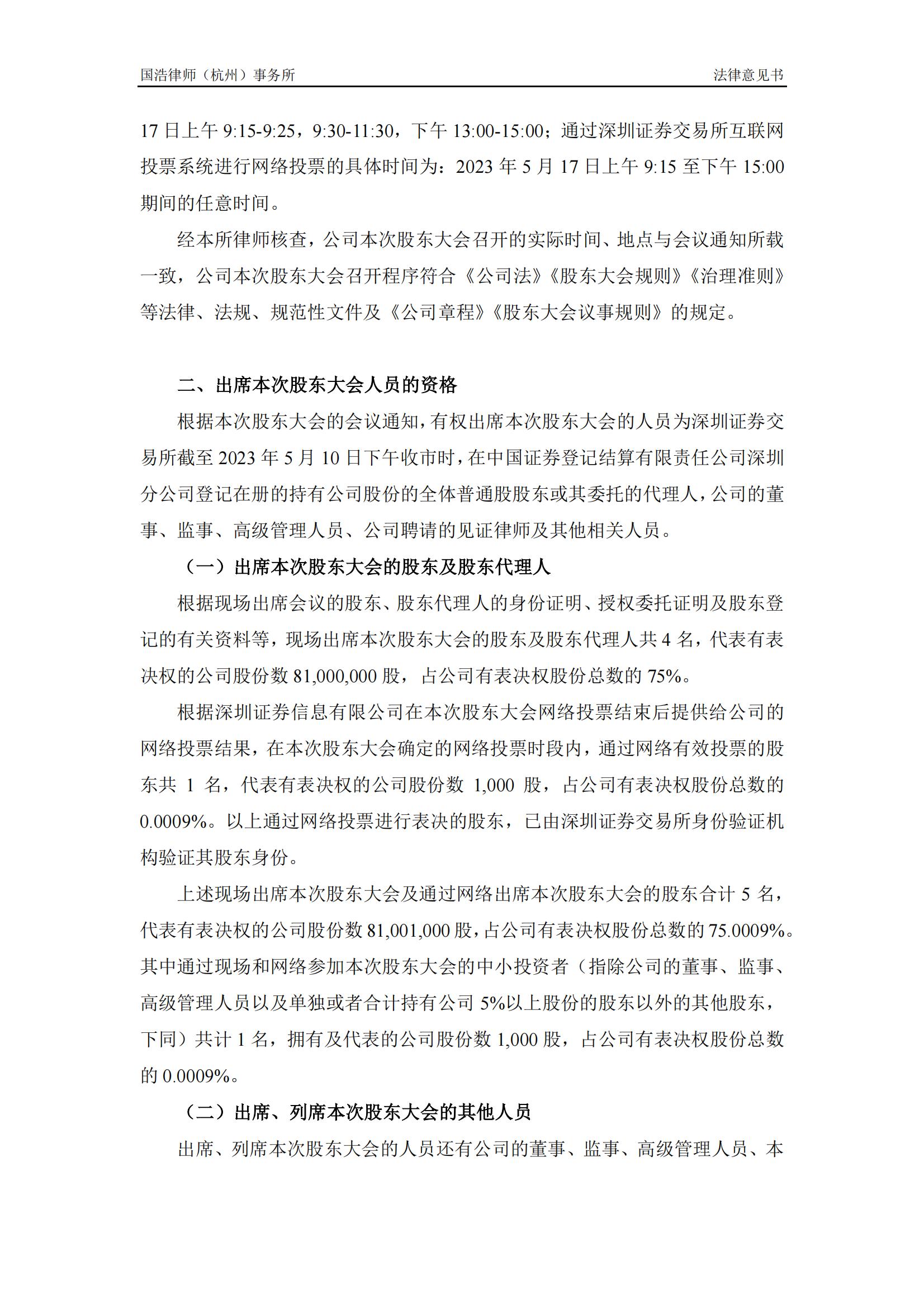 国浩律师（杭州）事务所　　法律意见书

17 日上午 9:15-9:25，9:30-11:30，下午 13:00-15:00；通过深圳证券交易所互联网投票系统进行网络投票的具体时间为：2023 年 5 月 17 日上午 9:15 至下午 15:00 期间的任意时间。

经本所律师核查，公司本次股东大会召开的实际时间、地点与会议通知所载一致，公司本次股东大会召开程序符合《公司法》《股东大会规则》《治理准则》等法律、法规、规范性文件及《公司章程》《股东大会议事规则》的规定。

二、出席本次股东大会人员的资格

根据本次股东大会的会议通知，有权出席本次股东大会的人员为深圳证券交易所截至 2023 年 5 月 10 日下午收市时，在中国证券登记结算有限责任公司深圳分公司登记在册的持有公司股份的全体普通股股东或其委托的代理人，公司的董事、监事、高级管理人员、公司聘请的见证律师及其他相关人员。

（一）出席本次股东大会的股东及股东代理人

根据现场出席会议的股东、股东代理人的身份证明、授权委托证明及股东登记的有关资料等，现场出席本次股东大会的股东及股东代理人共 4 名，代表有表决权的公司股份数 81,000,000 股，占公司有表决权股份总数的 75%。

根据深圳证券信息有限公司在本次股东大会网络投票结束后提供给公司的网络投票结果，在本次股东大会确定的网络投票时段内，通过网络有效投票的股东共 1 名，代表有表决权的公司股份数 1,000 股，占公司有表决权股份总数的 0.0009%。以上通过网络投票进行表决的股东，已由深圳证券交易所身份验证机构验证其股东身份。

上述现场出席本次股东大会及通过网络出席本次股东大会的股东合计 5 名，代表有表决权的公司股份数 81,001,000 股，占公司有表决权股份总数的 75.0009%。其中通过现场和网络参加本次股东大会的中小投资者（指除公司的董事、监事、高级管理人员以及单独或者合计持有公司 5%以上股份的股东以外的其他股东，下同）共计 1 名，拥有及代表的公司股份数 1,000 股，占公司有表决权股份总数的 0.0009%。

（二）出席、列席本次股东大会的其他人员

出席、列席本次股东大会的人员还有公司的董事、监事、高级管理人员、本